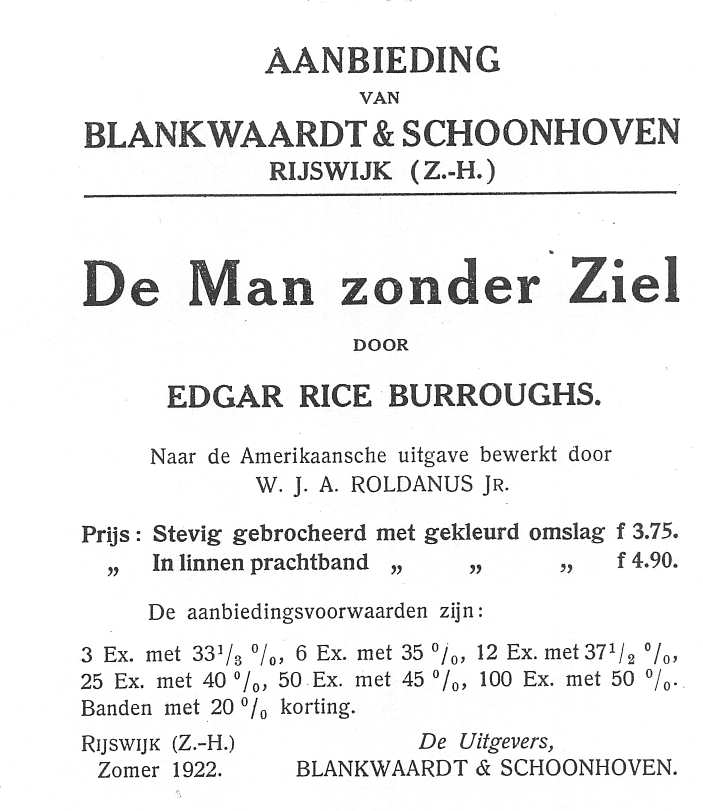 AANBIEDING
VAN
BLANKWAARDT & SCHOONHOVEN
RIJSWIJK (Z.-H.)

De Man zonder Ziel

DOOR

EDGAR RICE BURROUGHS.

Naar de Amerikaansche uitgave bewerkt door
W. J. A. ROLDANUS JR.

Prijs: Stevig gebrocheerd met gekleurd omslag f 3.75.
„ In linnen prachtband „ „ „ f 4.90.

De aanbiedingsvoorwaarden zijn:

3 Ex. met $33^1/_3$ $^0/_0$, 6 Ex. met 35 $^0/_0$, 12 Ex. met $37^1/_2$ $^0/_0$, 25 Ex. met 40 $^0/_0$, 50 Ex. met 45 $^0/_0$, 100 Ex. met 50 $^0/_0$. Banden met 20 $^0/_0$ korting.

RIJSWIJK (Z.-H.)
Zomer 1922.

De Uitgevers,
BLANKWAARDT & SCHOONHOVEN.